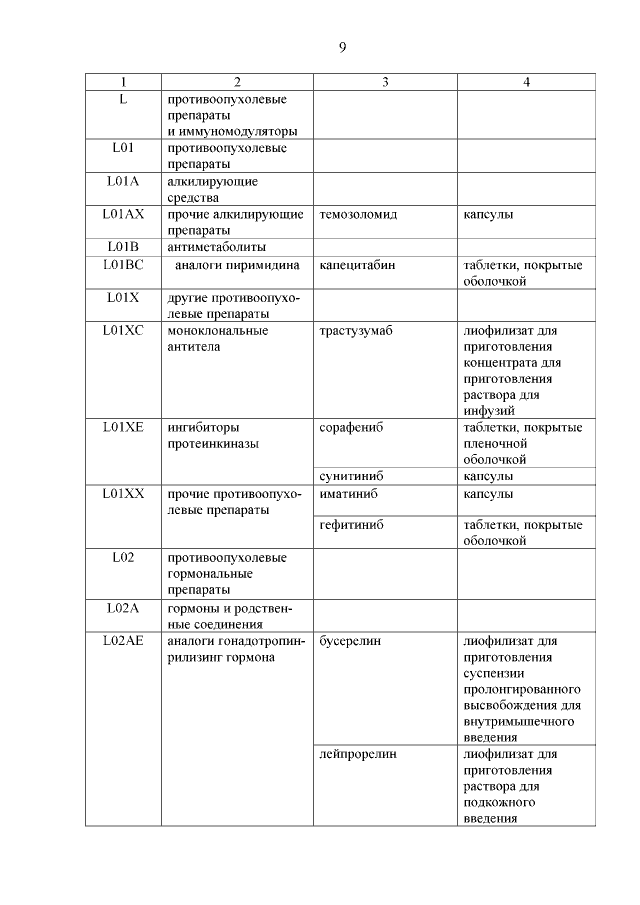 9

| 1 | 2 | 3 | 4 |
|---|---|---|---|
| L | противоопухолевые препараты и иммуномодуляторы | | |
| L01 | противоопухолевые препараты | | |
| L01A | алкилирующие средства | | |
| L01AX | прочие алкилирующие препараты | темозоломид | капсулы |
| L01B | антиметаболиты | | |
| L01BC | аналоги пиримидина | капецитабин | таблетки, покрытые оболочкой |
| L01X | другие противоопухолевые препараты | | |
| L01XC | моноклональные антитела | трастузумаб | лиофилизат для приготовления концентрата для приготовления раствора для инфузий |
| L01XE | ингибиторы протеинкиназы | сорафениб | таблетки, покрытые пленочной оболочкой |
| | | сунитиниб | капсулы |
| L01XX | прочие противоопухолевые препараты | иматиниб | капсулы |
| | | гефитиниб | таблетки, покрытые оболочкой |
| L02 | противоопухолевые гормональные препараты | | |
| L02A | гормоны и родственные соединения | | |
| L02AE | аналоги гонадотропин-рилизинг гормона | бусерелин | лиофилизат для приготовления суспензии пролонгированного высвобождения для внутримышечного введения |
| | | лейпрорелин | лиофилизат для приготовления раствора для подкожного введения |